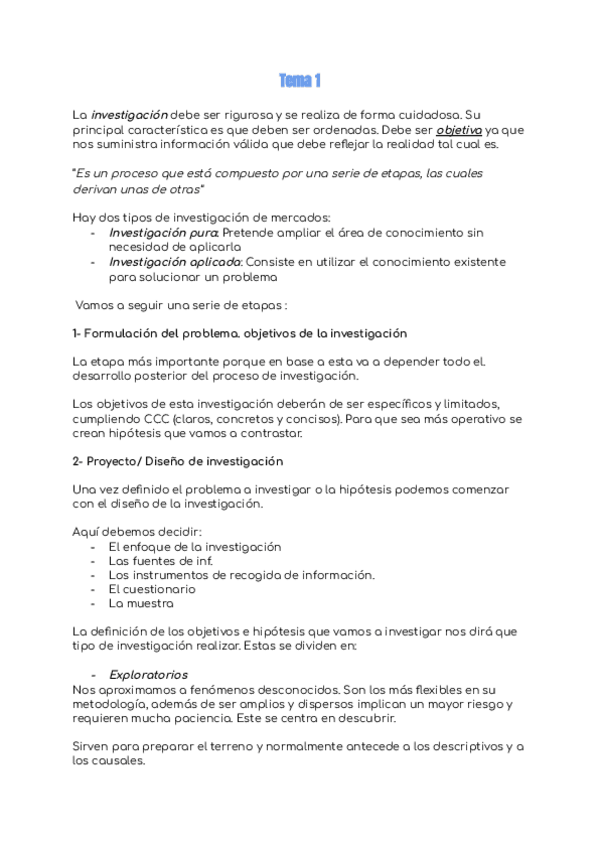 Tema 1

La investigación debe ser rigurosa y se realiza de forma cuidadosa. Su principal característica es que deben ser ordenadas. Debe ser objetiva ya que nos suministra información válida que debe reflejar la realidad tal cual es.

"Es un proceso que está compuesto por una serie de etapas, las cuales derivan unas de otras"

Hay dos tipos de investigación de mercados:
- Investigación pura: Pretende ampliar el área de conocimiento sin necesidad de aplicarla
- Investigación aplicada: Consiste en utilizar el conocimiento existente para solucionar un problema

Vamos a seguir una serie de etapas :

1- Formulación del problema. objetivos de la investigación

La etapa más importante porque en base a esta va a depender todo el. desarrollo posterior del proceso de investigación.

Los objetivos de esta investigación deberán de ser específicos y limitados, cumpliendo CCC (claros, concretos y concisos). Para que sea más operativo se crean hipótesis que vamos a contrastar.

2- Proyecto/ Diseño de investigación

Una vez definido el problema a investigar o la hipótesis podemos comenzar con el diseño de la investigación.

Aquí debemos decidir:
- El enfoque de la investigación
- Las fuentes de inf.
- Los instrumentos de recogida de información.
- El cuestionario
- La muestra

La definición de los objetivos e hipótesis que vamos a investigar nos dirá que tipo de investigación realizar. Estas se dividen en:

- Exploratorios
Nos aproximamos a fenómenos desconocidos. Son los más flexibles en su metodología, además de ser amplios y dispersos implican un mayor riesgo y requieren mucha paciencia. Este se centra en descubrir.

Sirven para preparar el terreno y normalmente antecede a los descriptivos y a los causales.